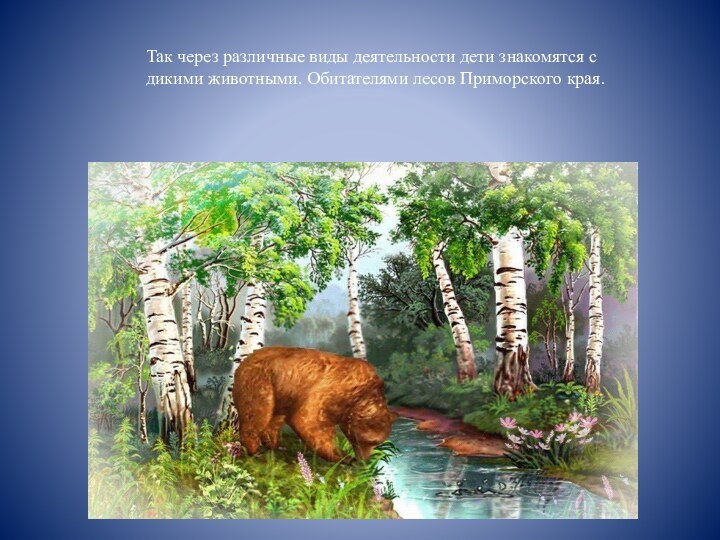 Так через различные виды деятельности дети знакомятся с дикими животными. Обитателями лесов Приморского края.